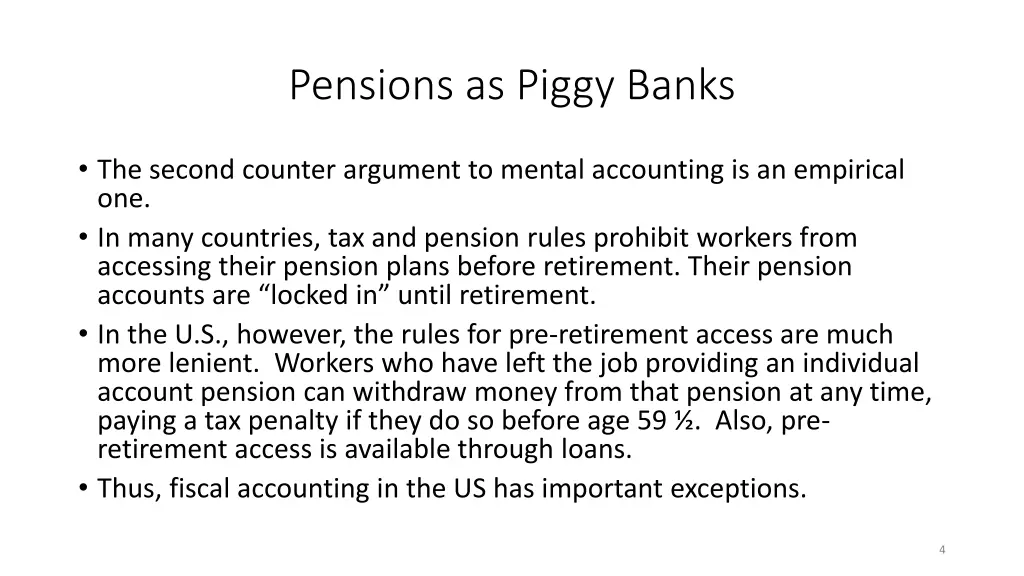 Pensions as Piggy Banks

• The second counter argument to mental accounting is an empirical one.
• In many countries, tax and pension rules prohibit workers from accessing their pension plans before retirement. Their pension accounts are “locked in” until retirement.
• In the U.S., however, the rules for pre-retirement access are much more lenient. Workers who have left the job providing an individual account pension can withdraw money from that pension at any time, paying a tax penalty if they do so before age 59 ½. Also, pre-retirement access is available through loans.
• Thus, fiscal accounting in the US has important exceptions.

4